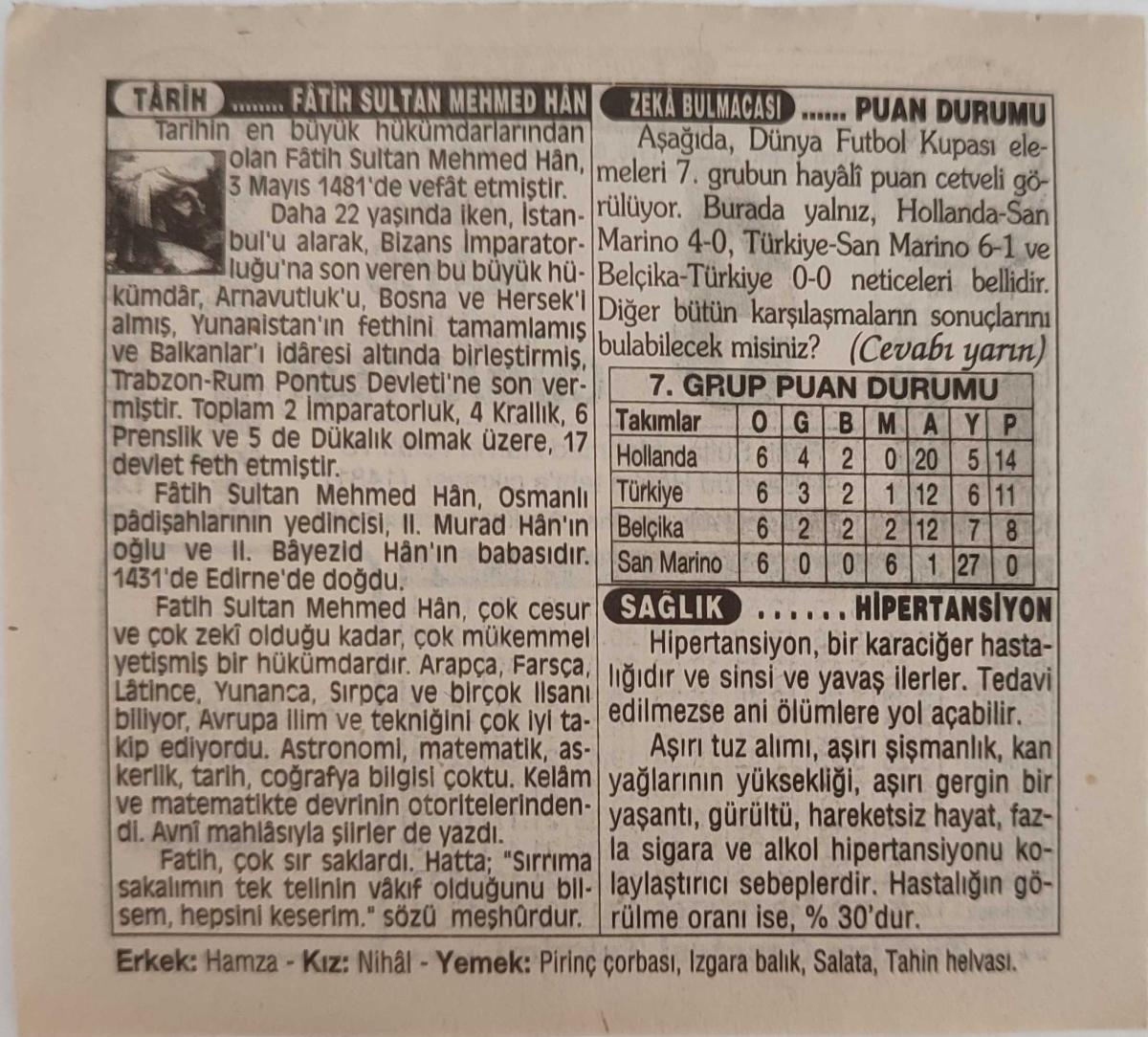 TÂRİH ........ FÂTİH SULTAN MEHMED HÂN

Tarihin en büyük hükümdarlarından olan Fâtih Sultan Mehmed Hân, 3 Mayıs 1481'de vefât etmiştir.

Daha 22 yaşında iken, İstanbul'u alarak, Bizans İmparatorluğu'na son veren bu büyük hükümdâr, Arnavutluk'u, Bosna ve Hersek'i almış, Yunanistan'ın fethini tamamlamış ve Balkanlar'ı idâresi altında birleştirmiş, Trabzon-Rum Pontus Devleti'ne son vermiştir. Toplam 2 İmparatorluk, 4 Krallık, 6 Prenslik ve 5 de Dükalık olmak üzere, 17 devlet feth etmiştir.

Fâtih Sultan Mehmed Hân, Osmanlı pâdişahlarının yedincisi, II. Murad Hân'ın oğlu ve II. Bâyezid Hân'ın babasıdır. 1431'de Edirne'de doğdu.

Fatih Sultan Mehmed Hân, çok cesur ve çok zekî olduğu kadar, çok mükemmel yetişmiş bir hükümdardır. Arapça, Farsça, Lâtince, Yunanca, Sırpça ve birçok lisanı biliyor, Avrupa ilim ve tekniğini çok iyi takip ediyordu. Astronomi, matematik, askerlik, tarih, coğrafya bilgisi çoktu. Kelâm ve matematikte devrinin otoritelerindendi. Avnî mahlâsıyla şiirler de yazdı.

Fatih, çok sır saklardı. Hatta; "Sırrıma sakalımın tek telinin vâkıf olduğunu bilsem, hepsini keserim." sözü meşhûrdur.

ZEKÂ BULMACASI ...... PUAN DURUMU

Aşağıda, Dünya Futbol Kupası elemeleri 7. grubun hayâlî puan cetveli görülüyor. Burada yalnız, Hollanda-San Marino 4-0, Türkiye-San Marino 6-1 ve Belçika-Türkiye 0-0 neticeleri bellidir. Diğer bütün karşılaşmaların sonuçlarını bulabilecek misiniz? (Cevabı yarın)

7. GRUP PUAN DURUMU

| Takımlar | O | G | B | M | A | Y | P |
|---|---|---|---|---|---|---|---|
| Hollanda | 6 | 4 | 2 | 0 | 20 | 5 | 14 |
| Türkiye | 6 | 3 | 2 | 1 | 12 | 6 | 11 |
| Belçika | 6 | 2 | 2 | 2 | 12 | 7 | 8 |
| San Marino | 6 | 0 | 0 | 6 | 1 | 27 | 0 |

SAĞLIK ...... HİPERTANSİYON

Hipertansiyon, bir karaciğer hastalığıdır ve sinsi ve yavaş ilerler. Tedavi edilmezse ani ölümlere yol açabilir.

Aşırı tuz alımı, aşırı şişmanlık, kan yağlarının yüksekliği, aşırı gergin bir yaşantı, gürültü, hareketsiz hayat, fazla sigara ve alkol hipertansiyonu kolaylaştırıcı sebeplerdir. Hastalığın görülme oranı ise, % 30'dur.

Erkek: Hamza - Kız: Nihâl - Yemek: Pirinç çorbası, Izgara balık, Salata, Tahin helvası.